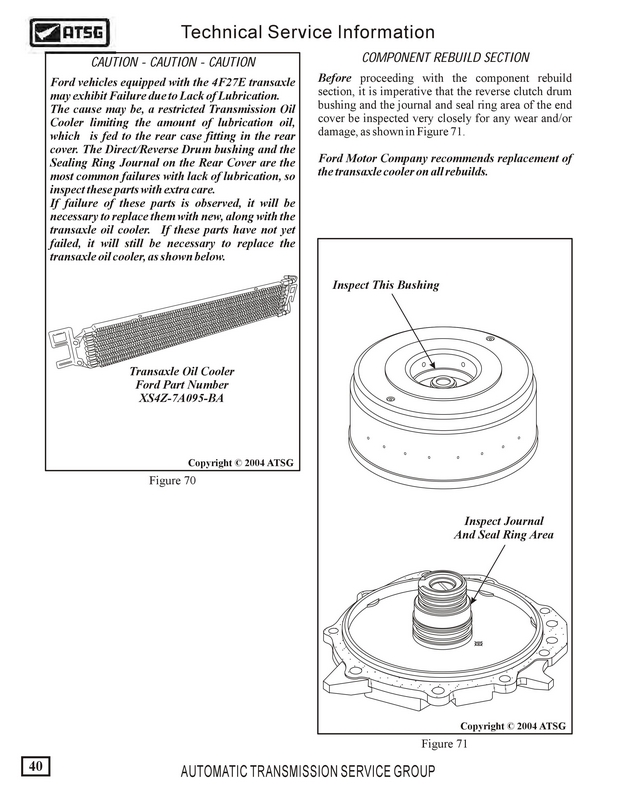 ATSG

Technical Service Information

CAUTION - CAUTION - CAUTION

Ford vehicles equipped with the 4F27E transaxle may exhibit Failure due to Lack of Lubrication.
The cause may be, a restricted Transmission Oil Cooler limiting the amount of lubrication oil, which is fed to the rear case fitting in the rear cover. The Direct/Reverse Drum bushing and the Sealing Ring Journal on the Rear Cover are the most common failures with lack of lubrication, so inspect these parts with extra care.
If failure of these parts is observed, it will be necessary to replace them with new, along with the transaxle oil cooler. If these parts have not yet failed, it will still be necessary to replace the transaxle oil cooler, as shown below.

Transaxle Oil Cooler
Ford Part Number
XS4Z-7A095-BA

Copyright © 2004 ATSG

Figure 70

COMPONENT REBUILD SECTION

Before proceeding with the component rebuild section, it is imperative that the reverse clutch drum bushing and the journal and seal ring area of the end cover be inspected very closely for any wear and/or damage, as shown in Figure 71.

Ford Motor Company recommends replacement of the transaxle cooler on all rebuilds.

Inspect This Bushing

Inspect Journal
And Seal Ring Area

Copyright © 2004 ATSG

Figure 71

40

AUTOMATIC TRANSMISSION SERVICE GROUP